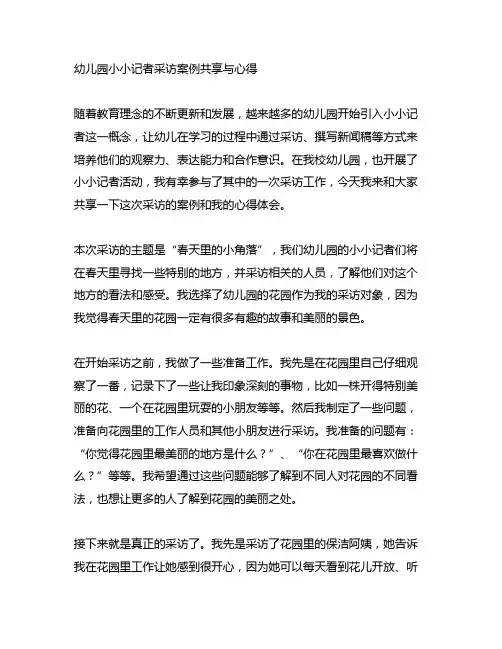 幼儿园小小记者采访案例共享与心得

随着教育理念的不断更新和发展，越来越多的幼儿园开始引入小小记者这一概念，让幼儿在学习的过程中通过采访、撰写新闻稿等方式来培养他们的观察力、表达能力和合作意识。在我校幼儿园，也开展了小小记者活动，我有幸参与了其中的一次采访工作，今天我来和大家共享一下这次采访的案例和我的心得体会。

本次采访的主题是“春天里的小角落”，我们幼儿园的小小记者们将在春天里寻找一些特别的地方，并采访相关的人员，了解他们对这个地方的看法和感受。我选择了幼儿园的花园作为我的采访对象，因为我觉得春天里的花园一定有很多有趣的故事和美丽的景色。

在开始采访之前，我做了一些准备工作。我先是在花园里自己仔细观察了一番，记录下了一些让我印象深刻的事物，比如一株开得特别美丽的花、一个在花园里玩耍的小朋友等等。然后我制定了一些问题，准备向花园里的工作人员和其他小朋友进行采访。我准备的问题有：“你觉得花园里最美丽的地方是什么？”、“你在花园里最喜欢做什么？”等等。我希望通过这些问题能够了解到不同人对花园的不同看法，也想让更多的人了解到花园的美丽之处。

接下来就是真正的采访了。我先是采访了花园里的保洁阿姨，她告诉我在花园里工作让她感到很开心，因为她可以每天看到花儿开放、听